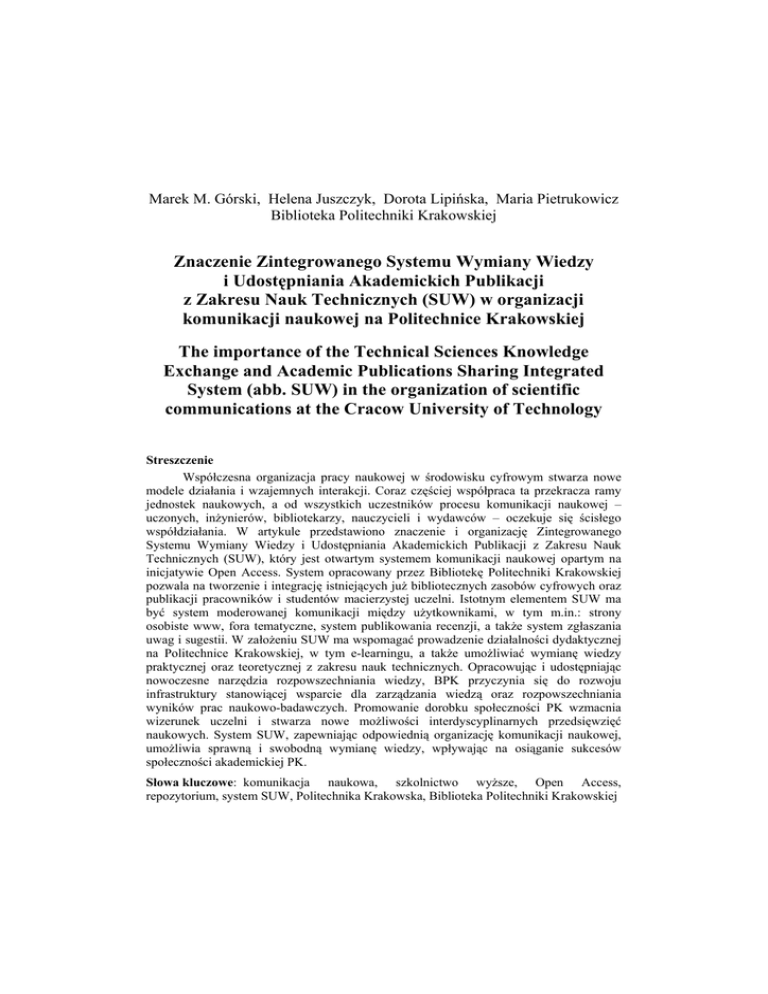 Marek M. Górski, Helena Juszczyk, Dorota Lipińska, Maria Pietrukowicz
Biblioteka Politechniki Krakowskiej

Znaczenie Zintegrowanego Systemu Wymiany Wiedzy i Udostępniania Akademickich Publikacji z Zakresu Nauk Technicznych (SUW) w organizacji komunikacji naukowej na Politechnice Krakowskiej

The importance of the Technical Sciences Knowledge Exchange and Academic Publications Sharing Integrated System (abb. SUW) in the organization of scientific communications at the Cracow University of Technology

Streszczenie

Współczesna organizacja pracy naukowej w środowisku cyfrowym stwarza nowe modele działania i wzajemnych interakcji. Coraz częściej współpraca ta przekracza ramy jednostek naukowych, a od wszystkich uczestników procesu komunikacji naukowej – uczonych, inżynierów, bibliotekarzy, nauczycieli i wydawców – oczekuje się ścisłego współdziałania. W artykule przedstawiono znaczenie i organizację Zintegrowanego Systemu Wymiany Wiedzy i Udostępniania Akademickich Publikacji z Zakresu Nauk Technicznych (SUW), który jest otwartym systemem komunikacji naukowej opartym na inicjatywie Open Access. System opracowany przez Bibliotekę Politechniki Krakowskiej pozwala na tworzenie i integrację istniejących już bibliotecznych zasobów cyfrowych oraz publikacji pracowników i studentów macierzystej uczelni. Istotnym elementem SUW ma być system moderowanej komunikacji między użytkownikami, w tym m.in.: strony osobiste www, fora tematyczne, system publikowania recenzji, a także system zgłaszania uwag i sugestii. W założeniu SUW ma wspomagać prowadzenie działalności dydaktycznej na Politechnice Krakowskiej, w tym e-learningu, a także umożliwiać wymianę wiedzy praktycznej oraz teoretycznej z zakresu nauk technicznych. Opracowując i udostępniając nowoczesne narzędzia rozpowszechniania wiedzy, BPK przyczynia się do rozwoju infrastruktury stanowiącej wsparcie dla zarządzania wiedzą oraz rozpowszechniania wyników prac naukowo-badawczych. Promowanie dorobku społeczności PK wzmacnia wizerunek uczelni i stwarza nowe możliwości interdyscyplinarnych przedsięwzięć naukowych. System SUW, zapewniając odpowiednią organizację komunikacji naukowej, umożliwia sprawną i swobodną wymianę wiedzy, wpływając na osiąganie sukcesów społeczności akademickiej PK.

Słowa kluczowe: komunikacja naukowa, szkolnictwo wyższe, Open Access, repozytorium, system SUW, Politechnika Krakowska, Biblioteka Politechniki Krakowskiej